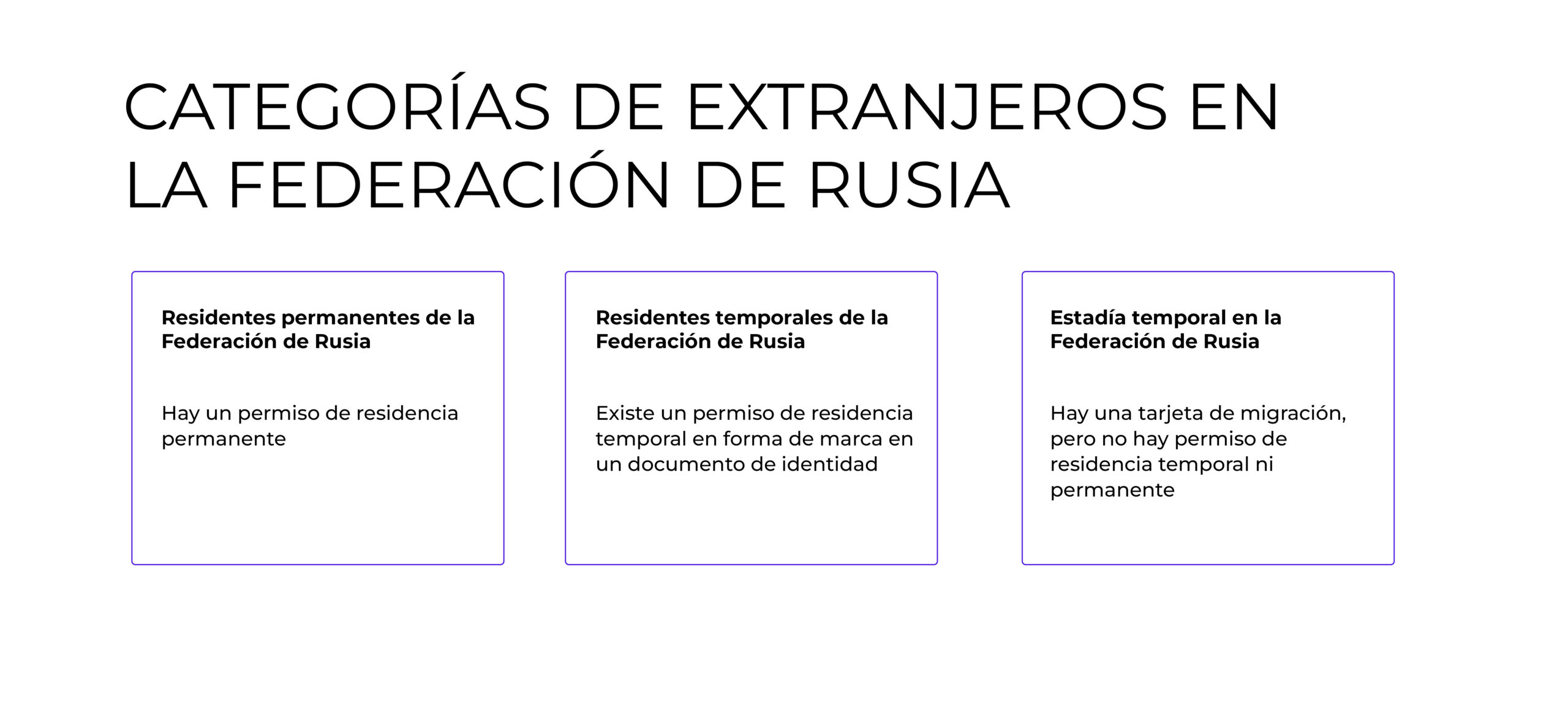 CATEGORÍAS DE EXTRANJEROS EN LA FEDERACIÓN DE RUSIA

Residentes permanentes de la Federación de Rusia

Hay un permiso de residencia permanente

Residentes temporales de la Federación de Rusia

Existe un permiso de residencia temporal en forma de marca en un documento de identidad

Estadía temporal en la Federación de Rusia

Hay una tarjeta de migración, pero no hay permiso de residencia temporal ni permanente